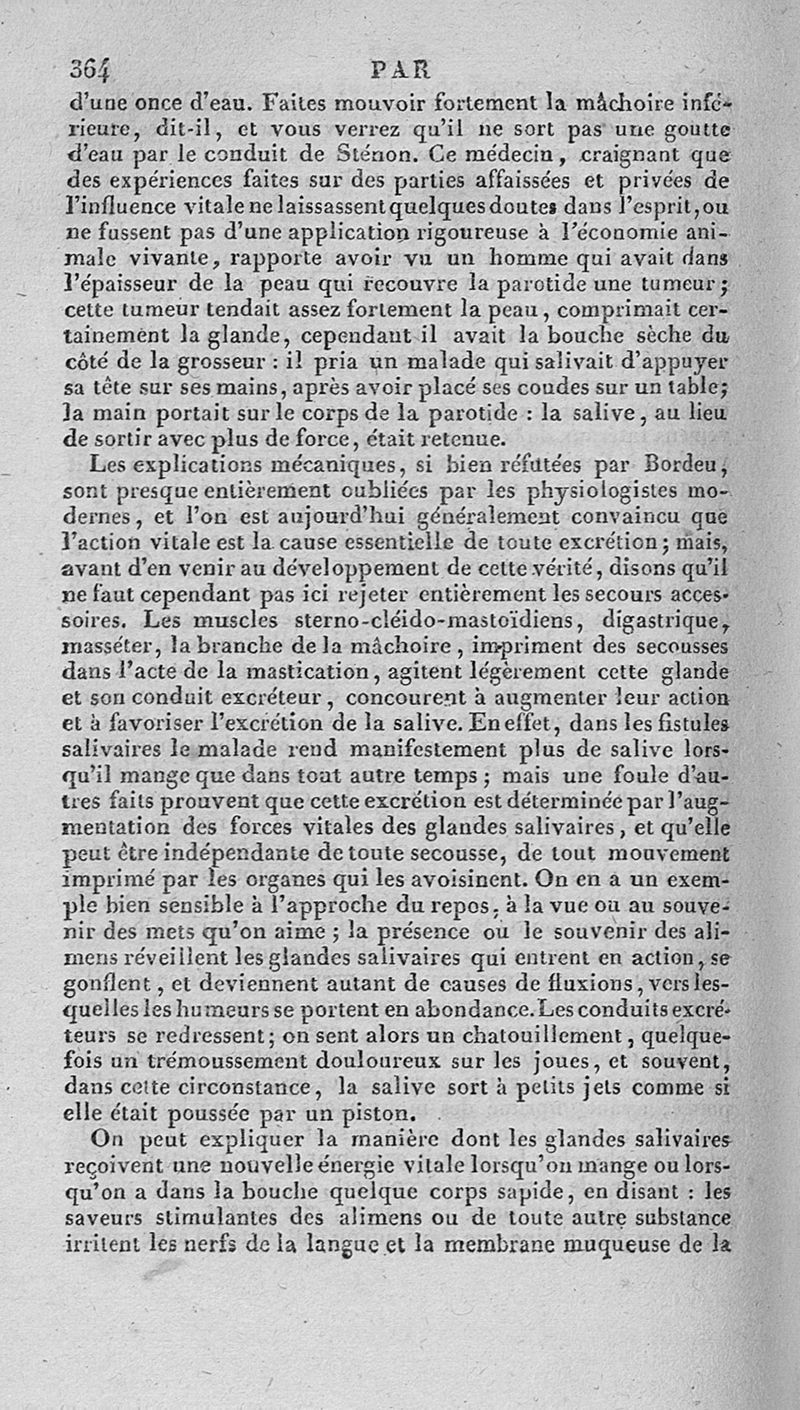 364 PAR

d'une once d'eau. Faites mouvoir fortement la mâchoire inférieure, dit-il, et vous verrez qu'il ne sort pas une goutte d'eau par le conduit de Sténon. Ce médecin, craignant que des expériences faites sur des parties affaissées et privées de l'influence vitale ne laissassent quelques doutes dans l'esprit, ou ne fussent pas d'une application rigoureuse à l'économie animale vivante, rapporte avoir vu un homme qui avait dans l'épaisseur de la peau qui recouvre la parotide une tumeur; cette tumeur tendait assez fortement la peau, comprimait certainement la glande, cependant il avait la bouche sèche du côté de la grosseur : il pria un malade qui salivait d'appuyer sa tête sur ses mains, après avoir placé ses coudes sur un table; la main portait sur le corps de la parotide : la salive, au lieu de sortir avec plus de force, était retenue.

Les explications mécaniques, si bien réfutées par Bordeu, sont presque entièrement oubliées par les physiologistes modernes, et l'on est aujourd'hui généralement convaincu que l'action vitale est la cause essentielle de toute excrétion; mais, avant d'en venir au développement de cette vérité, disons qu'il ne faut cependant pas ici rejeter entièrement les secours accessoires. Les muscles sterno-cléido-mastoïdiens, digastrique, masséter, la branche de la mâchoire, impriment des secousses dans l'acte de la mastication, agitent légèrement cette glande et son conduit excréteur, concourent à augmenter leur action et à favoriser l'excrétion de la salive. En effet, dans les fistules salivaires le malade rend manifestement plus de salive lorsqu'il mange que dans tout autre temps; mais une foule d'autres faits prouvent que cette excrétion est déterminée par l'augmentation des forces vitales des glandes salivaires, et qu'elle peut être indépendante de toute secousse, de tout mouvement imprimé par les organes qui les avoisinent. On en a un exemple bien sensible à l'approche du repos, à la vue ou au souvenir des mets qu'on aime; la présence ou le souvenir des alimens réveillent les glandes salivaires qui entrent en action, se gonflent, et deviennent autant de causes de fluxions, vers lesquelles les humeurs se portent en abondance. Les conduits excréteurs se redressent; on sent alors un chatouillement, quelquefois un trémoussement douloureux sur les joues, et souvent, dans cette circonstance, la salive sort à petits jets comme si elle était poussée par un piston.

On peut expliquer la manière dont les glandes salivaires reçoivent une nouvelle énergie vitale lorsqu'on mange ou lorsqu'on a dans la bouche quelque corps sapide, en disant : les saveurs stimulantes des alimens ou de toute autre substance irritent les nerfs de la langue et la membrane muqueuse de la